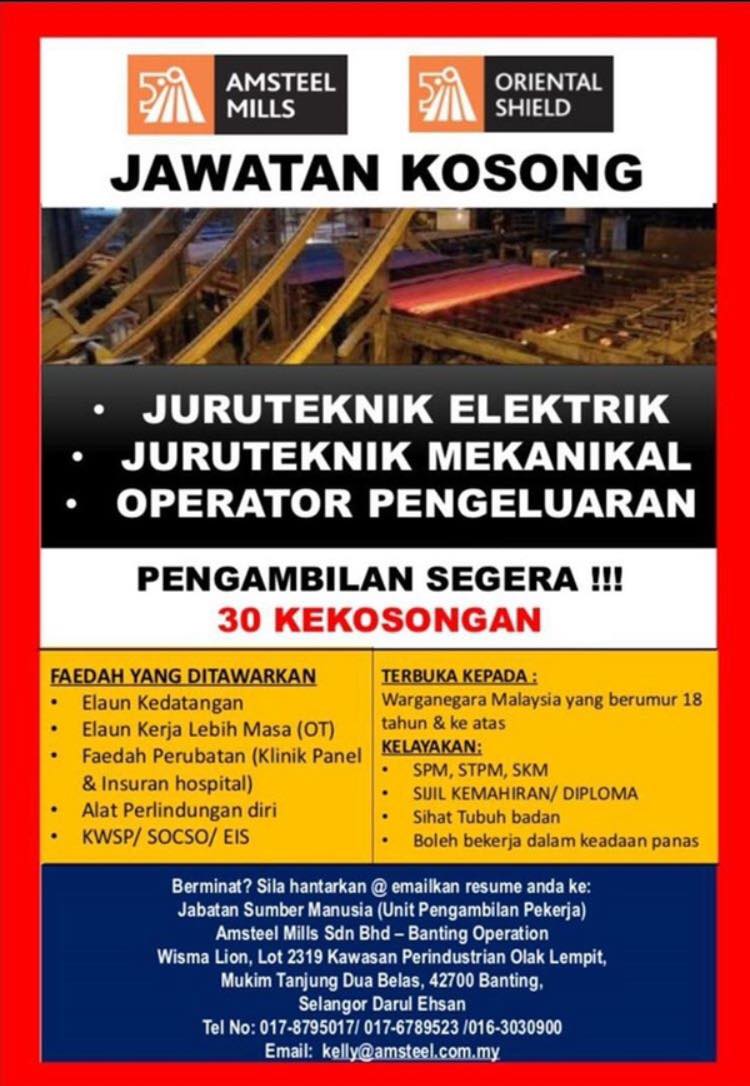 AMSTEEL MILLS

ORIENTAL SHIELD

JAWATAN KOSONG

• JURUTEKNIK ELEKTRIK
• JURUTEKNIK MEKANIKAL
• OPERATOR PENGELUARAN

PENGAMBILAN SEGERA !!!
30 KEKOSONGAN

FAEDAH YANG DITAWARKAN
• Elaun Kedatangan
• Elaun Kerja Lebih Masa (OT)
• Faedah Perubatan (Klinik Panel & Insuran hospital)
• Alat Perlindungan diri
• KWSP/ SOCSO/ EIS

TERBUKA KEPADA :
Warganegara Malaysia yang berumur 18 tahun & ke atas

KELAYAKAN:
• SPM, STPM, SKM
• SIJIL KEMAHIRAN/ DIPLOMA
• Sihat Tubuh badan
• Boleh bekerja dalam keadaan panas

Berminat? Sila hantarkan @ emailkan resume anda ke:
Jabatan Sumber Manusia (Unit Pengambilan Pekerja)
Amsteel Mills Sdn Bhd – Banting Operation
Wisma Lion, Lot 2319 Kawasan Perindustrian Olak Lempit,
Mukim Tanjung Dua Belas, 42700 Banting,
Selangor Darul Ehsan
Tel No: 017-8795017/ 017-6789523 /016-3030900
Email: kelly@amsteel.com.my